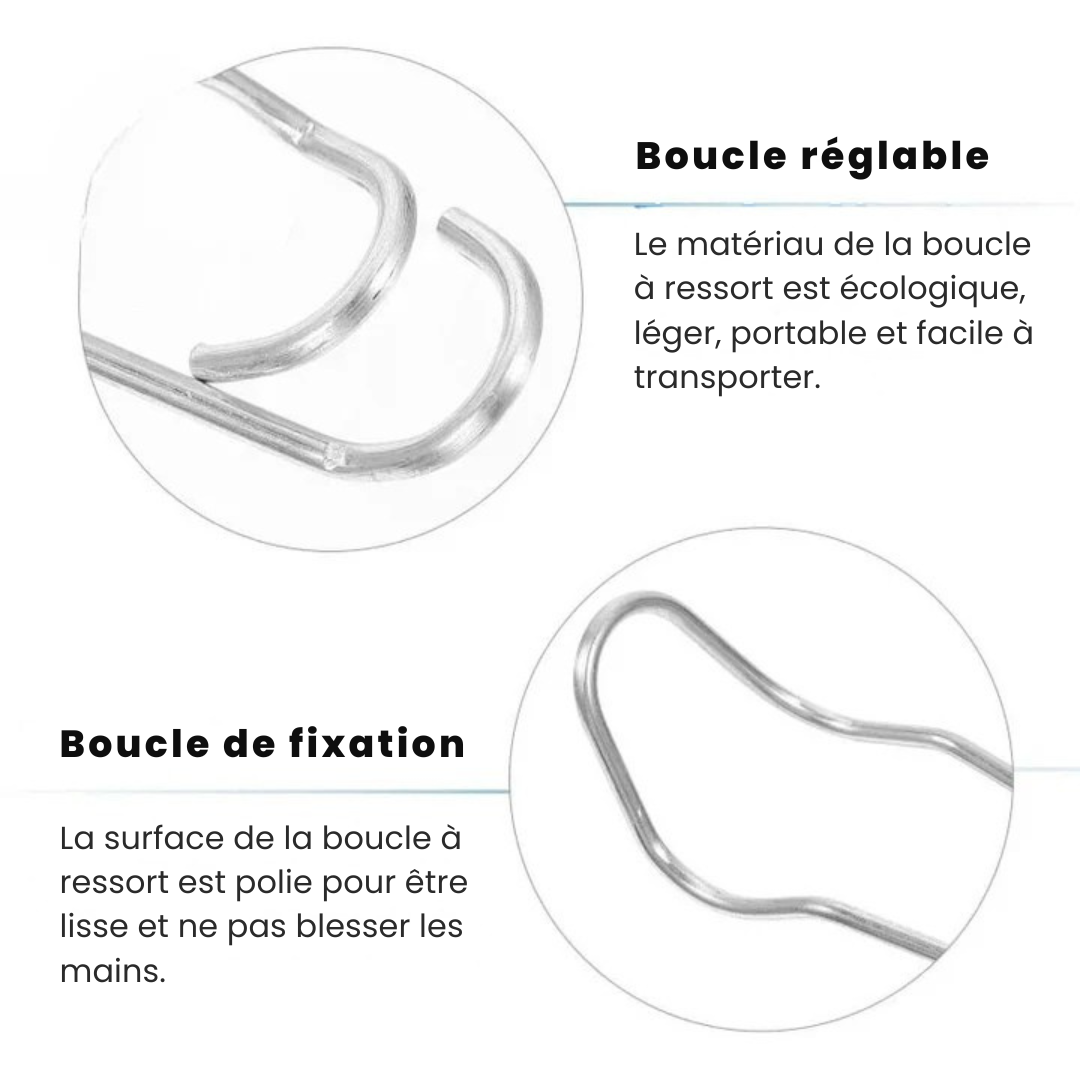 Boucle réglable

Le matériau de la boucle à ressort est écologique, léger, portable et facile à transporter.

Boucle de fixation

La surface de la boucle à ressort est polie pour être lisse et ne pas blesser les mains.